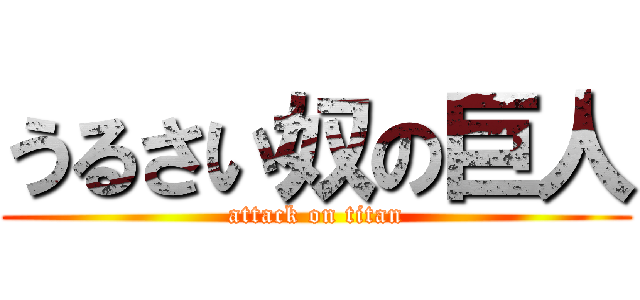 うるさい奴の巨人
attack on titan